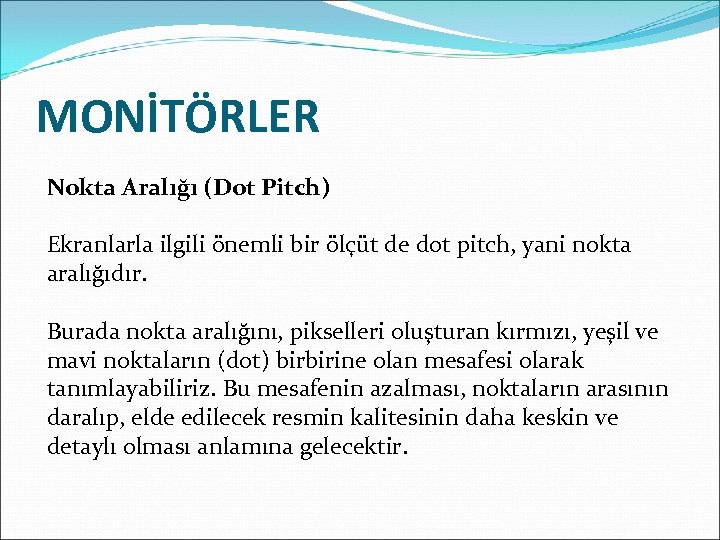 MONİTÖRLER

Nokta Aralığı (Dot Pitch)

Ekranlarla ilgili önemli bir ölçüt de dot pitch, yani nokta aralığıdır.

Burada nokta aralığını, pikselleri oluşturan kırmızı, yeşil ve mavi noktaların (dot) birbirine olan mesafesi olarak tanımlayabiliriz. Bu mesafenin azalması, noktaların arasının daralıp, elde edilecek resmin kalitesinin daha keskin ve detaylı olması anlamına gelecektir.